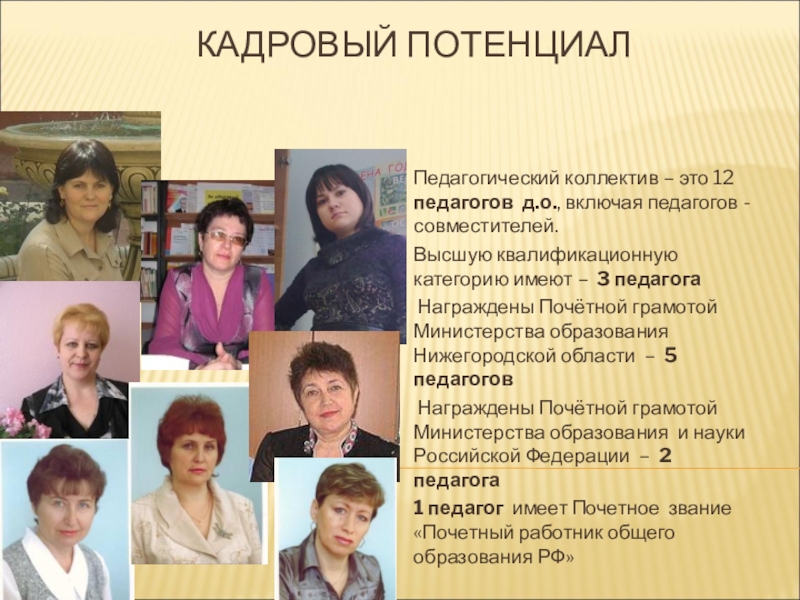 КАДРОВЫЙ ПОТЕНЦИАЛ

Педагогический коллектив – это 12 педагогов д.о., включая педагогов - совместителей.

Высшую квалификационную категорию имеют – 3 педагога

Награждены Почётной грамотой Министерства образования Нижегородской области – 5 педагогов

Награждены Почётной грамотой Министерства образования и науки Российской Федерации – 2 педагога

1 педагог имеет Почетное звание «Почетный работник общего образования РФ»